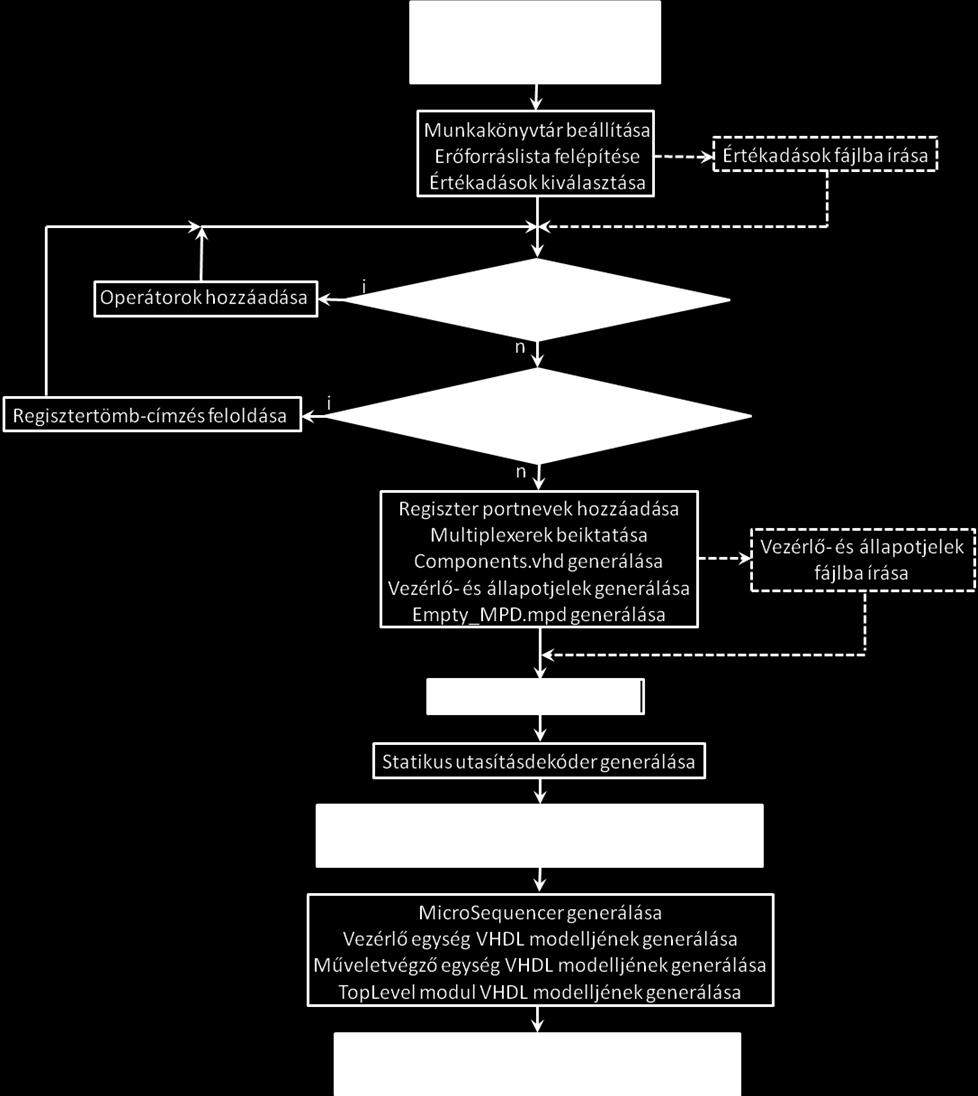 Munkakönyvtár beállítása
Erőforráslista felépítése
Értékadások kiválasztása

Értékadások fájlba írása

Operátorok hozzáadása

i

n

Regisztertömb-címzés feloldása

i

n

Regiszter portnevek hozzáadása
Multiplexerek beiktatása
Components.vhd generálása
Vezérlő- és állapotjelek generálása
Empty_MPD.mpd generálása

Vezérlő- és állapotjelek fájlba írása

Statikus utasításdekóder generálása

MicroSequencer generálása
Vezérlő egység VHDL modelljének generálása
Műveletvégző egység VHDL modelljének generálása
TopLevel modul VHDL modelljének generálása